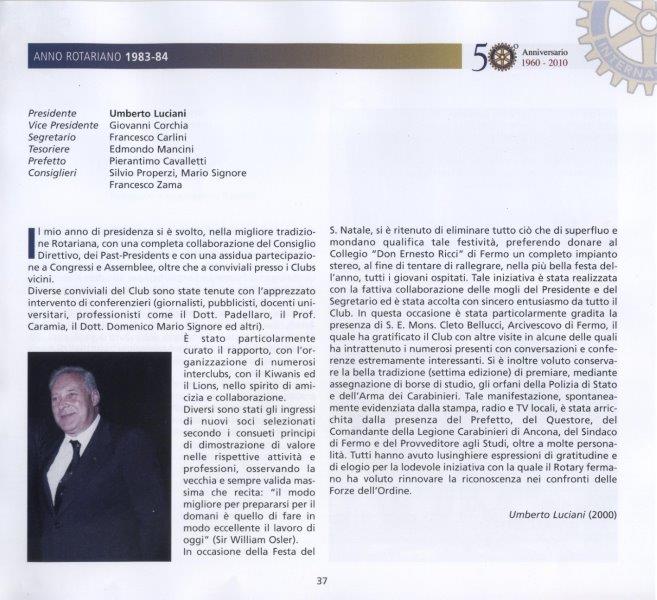 ANNO ROTARIANO 1983-84

50° Anniversario 1960 - 2010

| | |
|---|---|
| Presidente | Umberto Luciani |
| Vice Presidente | Giovanni Corchia |
| Segretario | Francesco Carlini |
| Tesoriere | Edmondo Mancini |
| Prefetto | Pierantimo Cavalletti |
| Consiglieri | Silvio Properzi, Mario Signore Francesco Zama |

Il mio anno di presidenza si è svolto, nella migliore tradizione Rotariana, con una completa collaborazione del Consiglio Direttivo, dei Past-Presidents e con una assidua partecipazione a Congressi e Assemblee, oltre che a conviviali presso i Clubs vicini.
Diverse conviviali del Club sono state tenute con l'apprezzato intervento di conferenzieri (giornalisti, pubblicisti, docenti universitari, professionisti come il Dott. Padellaro, il Prof. Caramia, il Dott. Domenico Mario Signore ed altri).
È stato particolarmente curato il rapporto, con l'organizzazione di numerosi interclubs, con il Kiwanis ed il Lions, nello spirito di amicizia e collaborazione.
Diversi sono stati gli ingressi di nuovi soci selezionati secondo i consueti principi di dimostrazione di valore nelle rispettive attività e professioni, osservando la vecchia e sempre valida massima che recita: "il modo migliore per prepararsi per il domani è quello di fare in modo eccellente il lavoro di oggi" (Sir William Osler).
In occasione della Festa del S. Natale, si è ritenuto di eliminare tutto ciò che di superfluo e mondano qualifica tale festività, preferendo donare al Collegio "Don Ernesto Ricci" di Fermo un completo impianto stereo, al fine di tentare di rallegrare, nella più bella festa dell'anno, tutti i giovani ospitati. Tale iniziativa è stata realizzata con la fattiva collaborazione delle mogli del Presidente e del Segretario ed è stata accolta con sincero entusiasmo da tutto il Club. In questa occasione è stata particolarmente gradita la presenza di S. E. Mons. Cleto Bellucci, Arcivescovo di Fermo, il quale ha gratificato il Club con altre visite in alcune delle quali ha intrattenuto i numerosi presenti con conversazioni e conferenze estremamente interessanti. Si è inoltre voluto conservare la bella tradizione (settima edizione) di premiare, mediante assegnazione di borse di studio, gli orfani della Polizia di Stato e dell'Arma dei Carabinieri. Tale manifestazione, spontaneamente evidenziata dalla stampa, radio e TV locali, è stata arricchita dalla presenza del Prefetto, del Questore, del Comandante della Legione Carabinieri di Ancona, del Sindaco di Fermo e del Provveditore agli Studi, oltre a molte personalità. Tutti hanno avuto lusinghiere espressioni di gratitudine e di elogio per la lodevole iniziativa con la quale il Rotary fermano ha voluto rinnovare la riconoscenza nei confronti delle Forze dell'Ordine.

Umberto Luciani (2000)

37